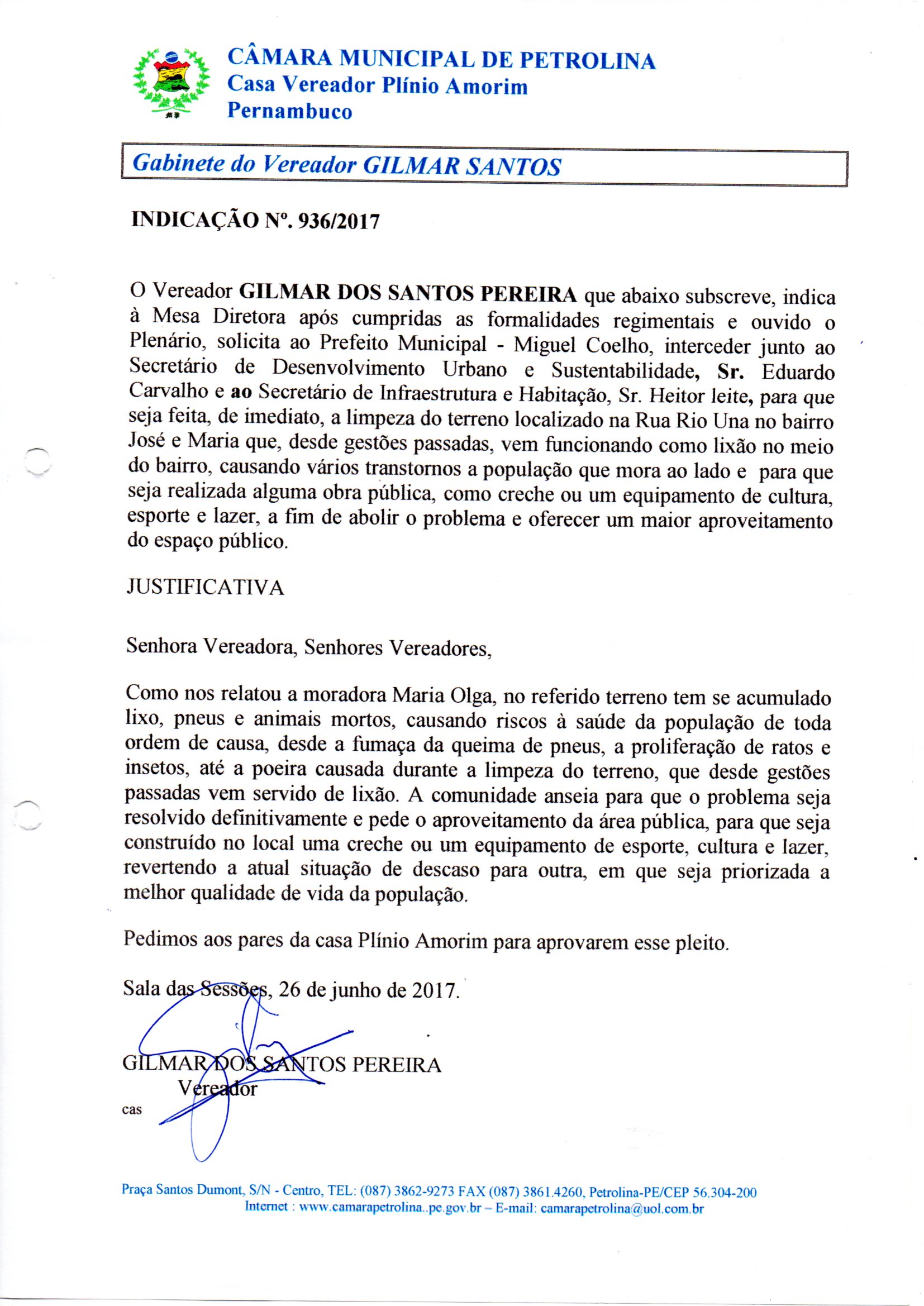 CÂMARA MUNICIPAL DE PETROLINA
Casa Vereador Plínio Amorim
Pernambuco

Gabinete do Vereador GILMAR SANTOS

INDICAÇÃO Nº. 936/2017

O Vereador GILMAR DOS SANTOS PEREIRA que abaixo subscreve, indica à Mesa Diretora após cumpridas as formalidades regimentais e ouvido o Plenário, solicita ao Prefeito Municipal - Miguel Coelho, interceder junto ao Secretário de Desenvolvimento Urbano e Sustentabilidade, Sr. Eduardo Carvalho e ao Secretário de Infraestrutura e Habitação, Sr. Heitor leite, para que seja feita, de imediato, a limpeza do terreno localizado na Rua Rio Una no bairro José e Maria que, desde gestões passadas, vem funcionando como lixão no meio do bairro, causando vários transtornos a população que mora ao lado e para que seja realizada alguma obra pública, como creche ou um equipamento de cultura, esporte e lazer, a fim de abolir o problema e oferecer um maior aproveitamento do espaço público.

JUSTIFICATIVA

Senhora Vereadora, Senhores Vereadores,

Como nos relatou a moradora Maria Olga, no referido terreno tem se acumulado lixo, pneus e animais mortos, causando riscos à saúde da população de toda ordem de causa, desde a fumaça da queima de pneus, a proliferação de ratos e insetos, até a poeira causada durante a limpeza do terreno, que desde gestões passadas vem servido de lixão. A comunidade anseia para que o problema seja resolvido definitivamente e pede o aproveitamento da área pública, para que seja construído no local uma creche ou um equipamento de esporte, cultura e lazer, revertendo a atual situação de descaso para outra, em que seja priorizada a melhor qualidade de vida da população.

Pedimos aos pares da casa Plínio Amorim para aprovarem esse pleito.

Sala das Sessões, 26 de junho de 2017.

GILMAR DOS SANTOS PEREIRA
Vereador
cas

Praça Santos Dumont, S/N - Centro, TEL: (087) 3862-9273 FAX (087) 3861.4260, Petrolina-PE/CEP 56.304-200
Internet : www.camarapetrolina..pe.gov.br – E-mail: camarapetrolina@uol.com.br